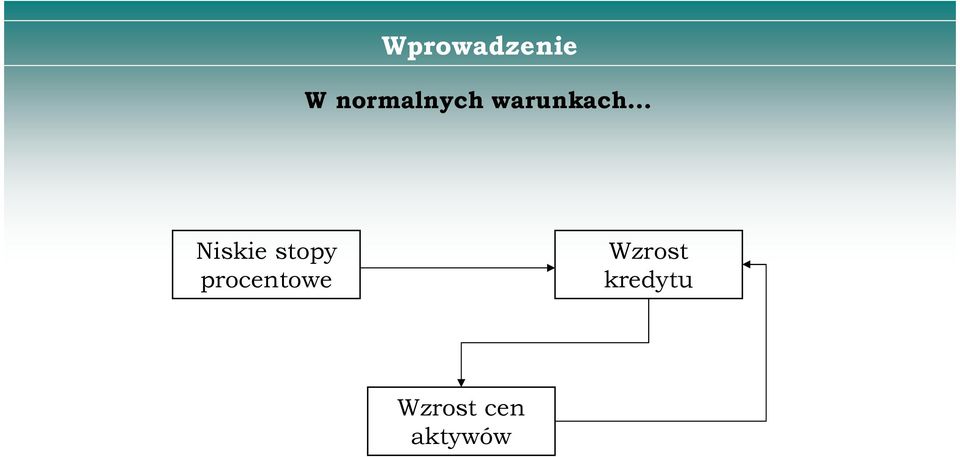 Wprowadzenie

W normalnych warunkach...

Niskie stopy procentowe

Wzrost kredytu

Wzrost cen aktywów